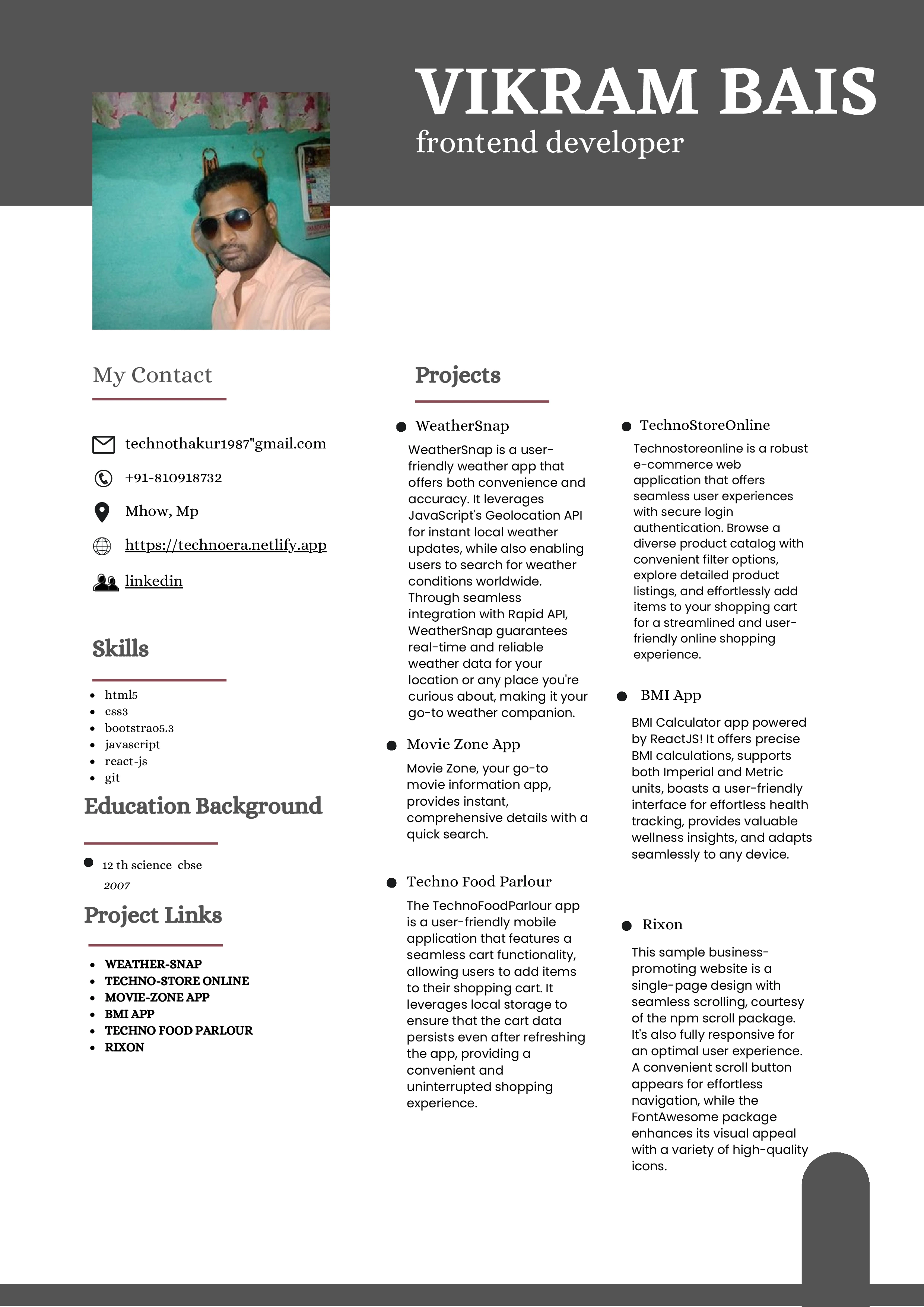 VIKRAM BAIS
frontend developer

My Contact

technothakur1987"gmail.com

+91-810918732

Mhow, Mp

https://technoera.netlify.app

linkedin

Skills

- html5
- css3
- bootstrao5.3
- javascript
- react-js
- git

Education Background

- 12 th science cbse
2007

Project Links

- WEATHER-SNAP
- TECHNO-STORE ONLINE
- MOVIE-ZONE APP
- BMI APP
- TECHNO FOOD PARLOUR
- RIXON

Projects

- WeatherSnap

WeatherSnap is a user-friendly weather app that offers both convenience and accuracy. It leverages JavaScript's Geolocation API for instant local weather updates, while also enabling users to search for weather conditions worldwide. Through seamless integration with Rapid API, WeatherSnap guarantees real-time and reliable weather data for your location or any place you're curious about, making it your go-to weather companion.

- Movie Zone App

Movie Zone, your go-to movie information app, provides instant, comprehensive details with a quick search.

- Techno Food Parlour

The TechnoFoodParlour app is a user-friendly mobile application that features a seamless cart functionality, allowing users to add items to their shopping cart. It leverages local storage to ensure that the cart data persists even after refreshing the app, providing a convenient and uninterrupted shopping experience.

- TechnoStoreOnline

Technostoreonline is a robust e-commerce web application that offers seamless user experiences with secure login authentication. Browse a diverse product catalog with convenient filter options, explore detailed product listings, and effortlessly add items to your shopping cart for a streamlined and user-friendly online shopping experience.

- BMI App

BMI Calculator app powered by ReactJS! It offers precise BMI calculations, supports both Imperial and Metric units, boasts a user-friendly interface for effortless health tracking, provides valuable wellness insights, and adapts seamlessly to any device.

- Rixon

This sample business-promoting website is a single-page design with seamless scrolling, courtesy of the npm scroll package. It's also fully responsive for an optimal user experience. A convenient scroll button appears for effortless navigation, while the FontAwesome package enhances its visual appeal with a variety of high-quality icons.